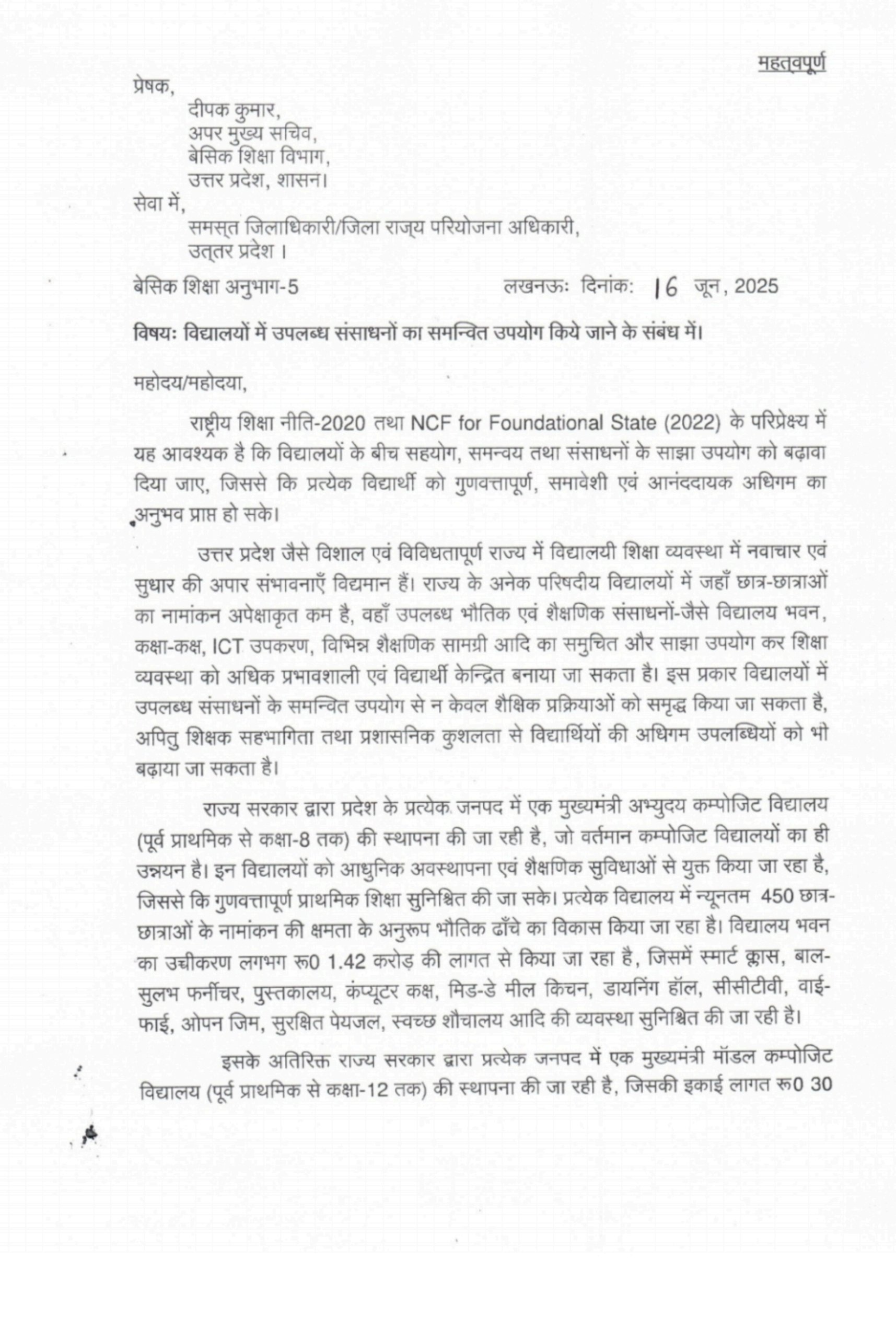 महत्वपूर्ण

प्रेषक,
दीपक कुमार,
अपर मुख्य सचिव,
बेसिक शिक्षा विभाग,
उत्तर प्रदेश, शासन।

सेवा में,
समस्त जिलाधिकारी/जिला राज्य परियोजना अधिकारी,
उत्तर प्रदेश ।

बेसिक शिक्षा अनुभाग-5    लखनऊः दिनांकः 16 जून, 2025

विषयः विद्यालयों में उपलब्ध संसाधनों का समन्वित उपयोग किये जाने के संबंध में।

महोदय/महोदया,

राष्ट्रीय शिक्षा नीति-2020 तथा NCF for Foundational State (2022) के परिप्रेक्ष्य में यह आवश्यक है कि विद्यालयों के बीच सहयोग, समन्वय तथा संसाधनों के साझा उपयोग को बढ़ावा दिया जाए, जिससे कि प्रत्येक विद्यार्थी को गुणवत्तापूर्ण, समावेशी एवं आनंददायक अधिगम का अनुभव प्राप्त हो सके।

उत्तर प्रदेश जैसे विशाल एवं विविधतापूर्ण राज्य में विद्यालयी शिक्षा व्यवस्था में नवाचार एवं सुधार की अपार संभावनाएँ विद्यमान हैं। राज्य के अनेक परिषदीय विद्यालयों में जहाँ छात्र-छात्राओं का नामांकन अपेक्षाकृत कम है, वहाँ उपलब्ध भौतिक एवं शैक्षणिक संसाधनों-जैसे विद्यालय भवन, कक्षा-कक्ष, ICT उपकरण, विभिन्न शैक्षणिक सामग्री आदि का समुचित और साझा उपयोग कर शिक्षा व्यवस्था को अधिक प्रभावशाली एवं विद्यार्थी केन्द्रित बनाया जा सकता है। इस प्रकार विद्यालयों में उपलब्ध संसाधनों के समन्वित उपयोग से न केवल शैक्षिक प्रक्रियाओं को समृद्ध किया जा सकता है, अपितु शिक्षक सहभागिता तथा प्रशासनिक कुशलता से विद्यार्थियों की अधिगम उपलब्धियों को भी बढ़ाया जा सकता है।

राज्य सरकार द्वारा प्रदेश के प्रत्येक जनपद में एक मुख्यमंत्री अभ्युदय कम्पोजिट विद्यालय (पूर्व प्राथमिक से कक्षा-8 तक) की स्थापना की जा रही है, जो वर्तमान कम्पोजिट विद्यालयों का ही उन्नयन है। इन विद्यालयों को आधुनिक अवस्थापना एवं शैक्षणिक सुविधाओं से युक्त किया जा रहा है, जिससे कि गुणवत्तापूर्ण प्राथमिक शिक्षा सुनिश्चित की जा सके। प्रत्येक विद्यालय में न्यूनतम 450 छात्र-छात्राओं के नामांकन की क्षमता के अनुरूप भौतिक ढाँचे का विकास किया जा रहा है। विद्यालय भवन का उच्चीकरण लगभग रू0 1.42 करोड़ की लागत से किया जा रहा है, जिसमें स्मार्ट क्लास, बाल-सुलभ फर्नीचर, पुस्तकालय, कंप्यूटर कक्ष, मिड-डे मील किचन, डायनिंग हॉल, सीसीटीवी, वाई-फाई, ओपन जिम, सुरक्षित पेयजल, स्वच्छ शौचालय आदि की व्यवस्था सुनिश्चित की जा रही है।

इसके अतिरिक्त राज्य सरकार द्वारा प्रत्येक जनपद में एक मुख्यमंत्री मॉडल कम्पोजिट विद्यालय (पूर्व प्राथमिक से कक्षा-12 तक) की स्थापना की जा रही है, जिसकी इकाई लागत रू0 30